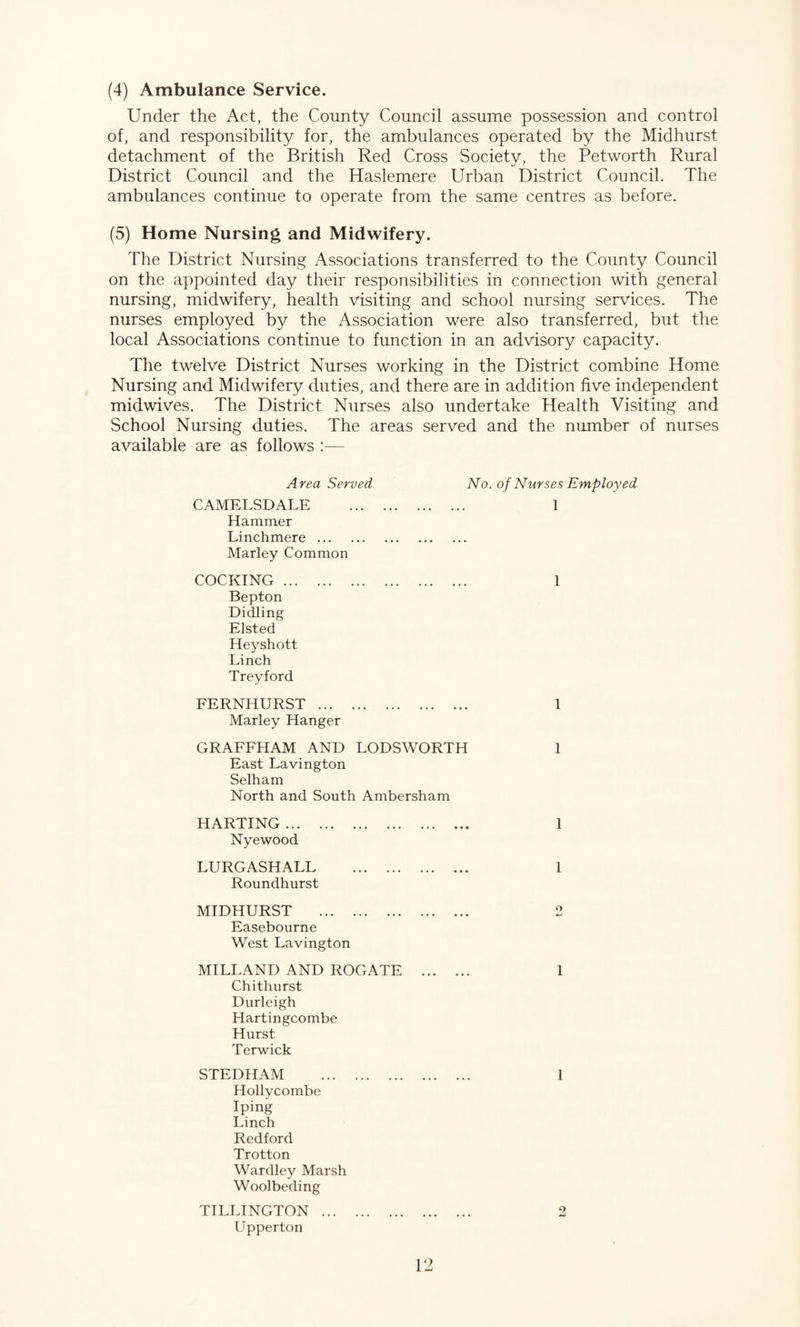 (4) Ambulance Service.

Under the Act, the County Council assume possession and control of, and responsibility for, the ambulances operated by the Midhurst detachment of the British Red Cross Society, the Petworth Rural District Council and the Haslemere Urban District Council. The ambulances continue to operate from the same centres as before.

(5) Home Nursing and Midwifery.

The District Nursing Associations transferred to the County Council on the appointed day their responsibilities in connection with general nursing, midwifery, health visiting and school nursing services. The nurses employed by the Association were also transferred, but the local Associations continue to function in an advisory capacity.

The twelve District Nurses working in the District combine Home Nursing and Midwifery duties, and there are in addition five independent midwives. The District Nurses also undertake Health Visiting and School Nursing duties. The areas served and the number of nurses available are as follows :—

| Area Served | No. of Nurses Employed |
|---|---|
| CAMELSDALE ... ... ... ... | 1 |
| Hammer | |
| Linchmere ... ... ... ... ... | |
| Marley Common | |
| COCKING ... ... ... ... ... ... | 1 |
| Bepton | |
| Didling | |
| Elsted | |
| Heyshott | |
| Linch | |
| Treyford | |
| FERNHURST ... ... ... ... ... | 1 |
| Marley Hanger | |
| GRAFFHAM AND LODSWORTH | 1 |
| East Lavington | |
| Selham | |
| North and South Ambersham | |
| HARTING ... ... ... ... ... ... | 1 |
| Nyewood | |
| LURGASHALL ... ... ... ... | 1 |
| Roundhurst | |
| MIDHURST ... ... ... ... ... | 2 |
| Easebourne | |
| West Lavington | |
| MILLAND AND ROGATE ... ... | 1 |
| Chithurst | |
| Durleigh | |
| Hartingcombe | |
| Hurst | |
| Terwick | |
| STEDHAM ... ... ... ... ... | 1 |
| Hollycombe | |
| Iping | |
| Linch | |
| Redford | |
| Trotton | |
| Wardley Marsh | |
| Woolbeding | |
| TILLINGTON ... ... ... ... ... | 2 |
| Upperton | |

12